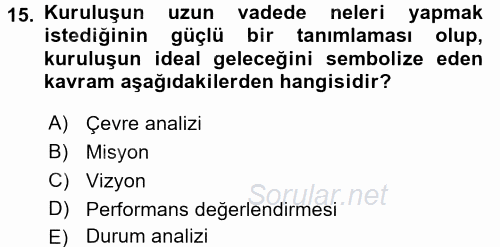 15. Kuruluşun uzun vadede neleri yapmak istediğinin güçlü bir tanımlaması olup, kuruluşun ideal geleceğini sembolize eden kavram aşağıdakilerden hangisidir?

A) Çevre analizi
B) Misyon
C) Vizyon
D) Performans değerlendirmesi
E) Durum analizi

Sorular.net